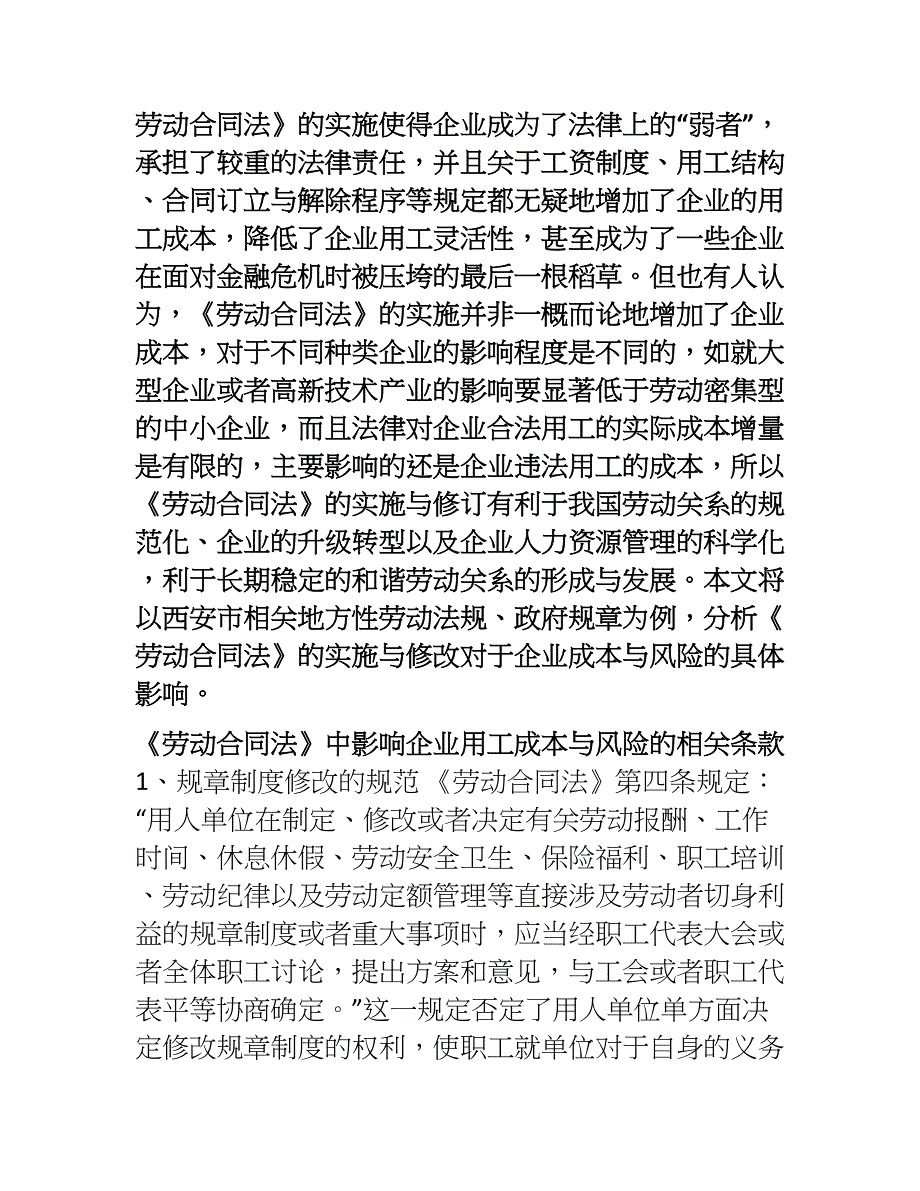 劳动合同法》的实施使得企业成为了法律上的“弱者”，承担了较重的法律责任，并且关于工资制度、用工结构、合同订立与解除程序等规定都无疑地增加了企业的用工成本，降低了企业用工灵活性，甚至成为了一些企业在面对金融危机时被压垮的最后一根稻草。但也有人认为，《劳动合同法》的实施并非一概而论地增加了企业成本，对于不同种类企业的影响程度是不同的，如就大型企业或者高新技术产业的影响要显著低于劳动密集型的中小企业，而且法律对企业合法用工的实际成本增量是有限的，主要影响的还是企业违法用工的成本，所以《劳动合同法》的实施与修订有利于我国劳动关系的规范化、企业的升级转型以及企业人力资源管理的科学化，利于长期稳定的和谐劳动关系的形成与发展。本文将以西安市相关地方性劳动法规、政府规章为例，分析《劳动合同法》的实施与修改对于企业成本与风险的具体影响。

《劳动合同法》中影响企业用工成本与风险的相关条款 1、规章制度修改的规范 《劳动合同法》第四条规定：“用人单位在制定、修改或者决定有关劳动报酬、工作时间、休息休假、劳动安全卫生、保险福利、职工培训、劳动纪律以及劳动定额管理等直接涉及劳动者切身利益的规章制度或者重大事项时，应当经职工代表大会或者全体职工讨论，提出方案和意见，与工会或者职工代表平等协商确定。”这一规定否定了用人单位单方面决定修改规章制度的权利，使职工就单位对于自身的义务